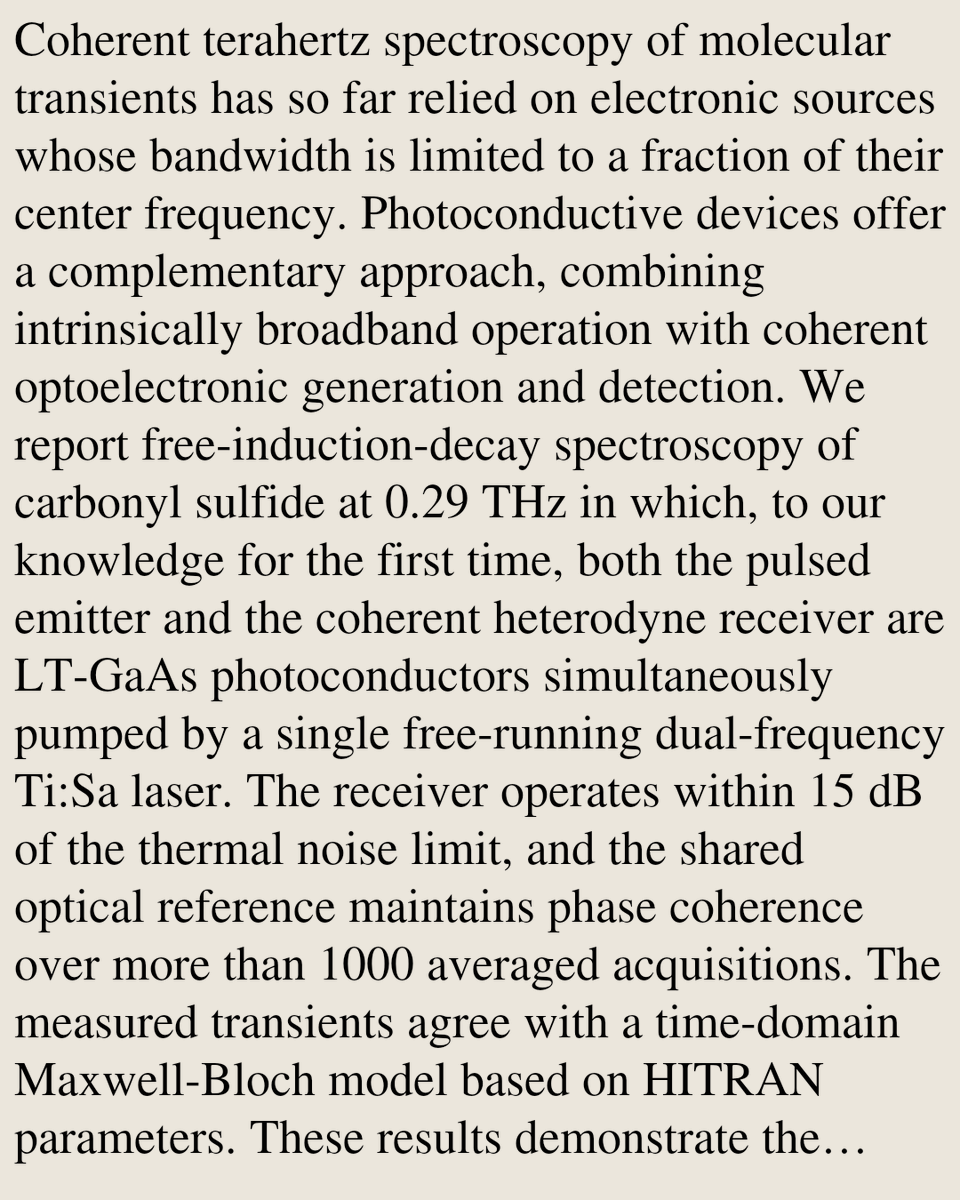 Coherent terahertz spectroscopy of molecular transients has so far relied on electronic sources whose bandwidth is limited to a fraction of their center frequency. Photoconductive devices offer a complementary approach, combining intrinsically broadband operation with coherent optoelectronic generation and detection. We report free-induction-decay spectroscopy of carbonyl sulfide at 0.29 THz in which, to our knowledge for the first time, both the pulsed emitter and the coherent heterodyne receiver are LT-GaAs photoconductors simultaneously pumped by a single free-running dual-frequency Ti:Sa laser. The receiver operates within 15 dB of the thermal noise limit, and the shared optical reference maintains phase coherence over more than 1000 averaged acquisitions. The measured transients agree with a time-domain Maxwell-Bloch model based on HITRAN parameters. These results demonstrate the…